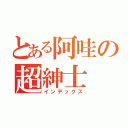 とある阿哇の
超紳士
インデックス